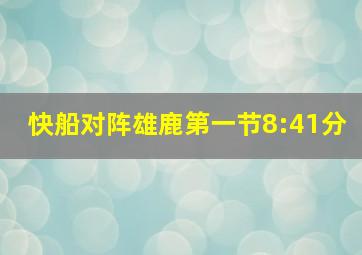 快船对阵雄鹿第一节8:41分